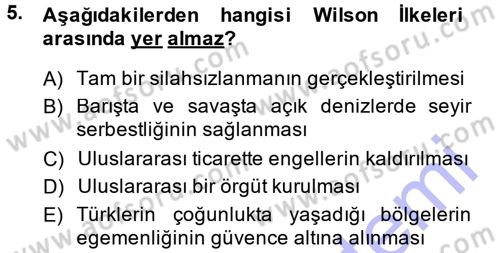 5. Aşağıdakilerden hangisi Wilson İlkeleri arasında yer almaz?

A) Tam bir silahsızlanmanın gerçekleştirilmesi
B) Barışta ve savaşta açık denizlerde seyir serbestliğinin sağlanması
C) Uluslararası ticarette engellerin kaldırılması
D) Uluslararası bir örgüt kurulması
E) Türklerin çoğunlukta yaşadığı bölgelerin egemenliğinin güvence altına alınması

www.aofsoru.com